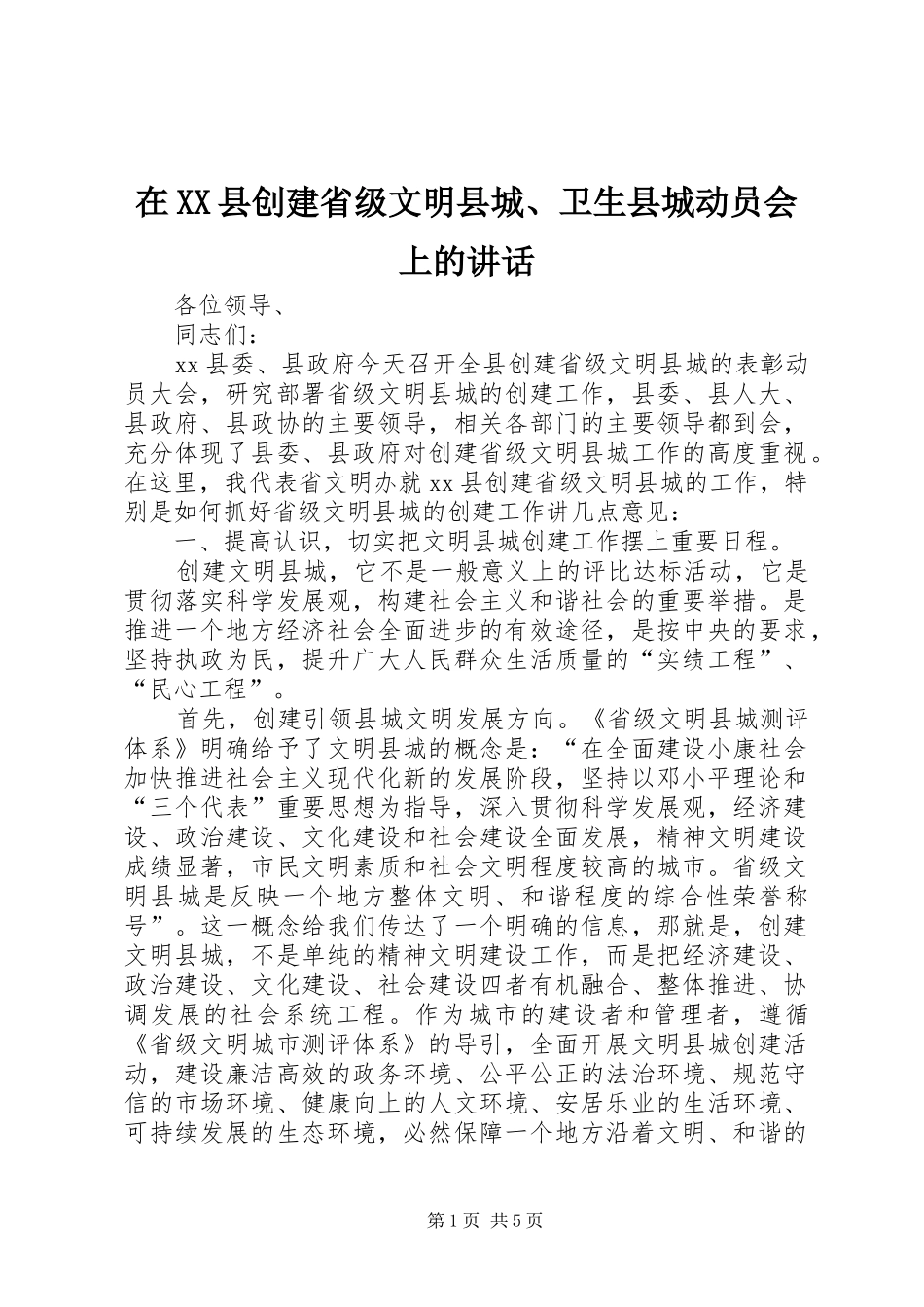 在XX县创建省级文明县城、卫生县城动员会上的讲话

各位领导、

同志们：

xx县委、县政府今天召开全县创建省级文明县城的表彰动员大会，研究部署省级文明县城的创建工作，县委、县人大、县政府、县政协的主要领导，相关各部门的主要领导都到会，充分体现了县委、县政府对创建省级文明县城工作的高度重视。在这里，我代表省文明办就xx县创建省级文明县城的工作，特别是如何抓好省级文明县城的创建工作讲几点意见：

一、提高认识，切实把文明县城创建工作摆上重要日程。

创建文明县城，它不是一般意义上的评比达标活动，它是贯彻落实科学发展观，构建社会主义和谐社会的重要举措。是推进一个地方经济社会全面进步的有效途径，是按中央的要求，坚持执政为民，提升广大人民群众生活质量的“实绩工程”、“民心工程”。

首先，创建引领县城文明发展方向。《省级文明县城测评体系》明确给予了文明县城的概念是：“在全面建设小康社会加快推进社会主义现代化新的发展阶段，坚持以邓小平理论和“三个代表”重要思想为指导，深入贯彻科学发展观，经济建设、政治建设、文化建设和社会建设全面发展，精神文明建设成绩显著，市民文明素质和社会文明程度较高的城市。省级文明县城是反映一个地方整体文明、和谐程度的综合性荣誉称号”。这一概念给我们传达了一个明确的信息，那就是，创建文明县城，不是单纯的精神文明建设工作，而是把经济建设、政治建设、文化建设、社会建设四者有机融合、整体推进、协调发展的社会系统工程。作为城市的建设者和管理者，遵循《省级文明城市测评体系》的导引，全面开展文明县城创建活动，建设廉洁高效的政务环境、公平公正的法治环境、规范守信的市场环境、健康向上的人文环境、安居乐业的生活环境、可持续发展的生态环境，必然保障一个地方沿着文明、和谐的

第1页 共5页